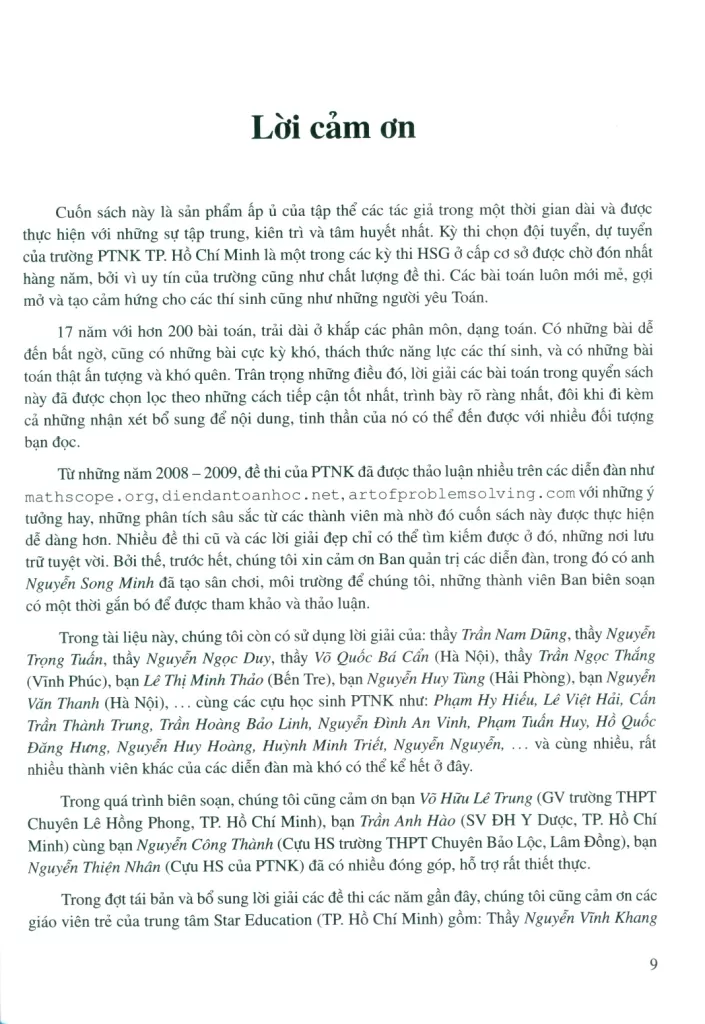 Lời cảm ơn

Cuốn sách này là sản phẩm ấp ủ của tập thể các tác giả trong một thời gian dài và được thực hiện với những sự tập trung, kiên trì và tâm huyết nhất. Kỳ thi chọn đội tuyển, dự tuyển của trường PTNK TP. Hồ Chí Minh là một trong các kỳ thi HSG ở cấp cơ sở được chờ đón nhất hàng năm, bởi vì uy tín của trường cũng như chất lượng đề thi. Các bài toán luôn mới mẻ, gợi mở và tạo cảm hứng cho các thí sinh cũng như những người yêu Toán.

17 năm với hơn 200 bài toán, trải dài ở khắp các phân môn, dạng toán. Có những bài dễ đến bất ngờ, cũng có những bài cực kỳ khó, thách thức năng lực các thí sinh, và có những bài toán thật ấn tượng và khó quên. Trân trọng những điều đó, lời giải các bài toán trong quyển sách này đã được chọn lọc theo những cách tiếp cận tốt nhất, trình bày rõ ràng nhất, đôi khi đi kèm cả những nhận xét bổ sung để nội dung, tinh thần của nó có thể đến được với nhiều đối tượng bạn đọc.

Từ những năm 2008 – 2009, đề thi của PTNK đã được thảo luận nhiều trên các diễn đàn như mathscope.org, diendantoanhoc.net, artofproblemsolving.com với những ý tưởng hay, những phân tích sâu sắc từ các thành viên mà nhờ đó cuốn sách này được thực hiện dễ dàng hơn. Nhiều đề thi cũ và các lời giải đẹp chỉ có thể tìm kiếm được ở đó, những nơi lưu trữ tuyệt vời. Bởi thế, trước hết, chúng tôi xin cảm ơn Ban quản trị các diễn đàn, trong đó có anh Nguyễn Song Minh đã tạo sân chơi, môi trường để chúng tôi, những thành viên Ban biên soạn có một thời gắn bó để được tham khảo và thảo luận.

Trong tài liệu này, chúng tôi còn có sử dụng lời giải của: thầy Trần Nam Dũng, thầy Nguyễn Trọng Tuấn, thầy Nguyễn Ngọc Duy, thầy Võ Quốc Bá Cẩn (Hà Nội), thầy Trần Ngọc Thắng (Vĩnh Phúc), bạn Lê Thị Minh Thảo (Bến Tre), bạn Nguyễn Huy Tùng (Hải Phòng), bạn Nguyễn Văn Thanh (Hà Nội), ... cùng các cựu học sinh PTNK như: Phạm Hy Hiếu, Lê Việt Hải, Cấn Trần Thành Trung, Trần Hoàng Bảo Linh, Nguyễn Đình An Vinh, Phạm Tuấn Huy, Hồ Quốc Đăng Hưng, Nguyễn Huy Hoàng, Huỳnh Minh Triết, Nguyễn Nguyễn, ... và cùng nhiều, rất nhiều thành viên khác của các diễn đàn mà khó có thể kể hết ở đây.

Trong quá trình biên soạn, chúng tôi cũng cảm ơn bạn Võ Hữu Lê Trung (GV trường THPT Chuyên Lê Hồng Phong, TP. Hồ Chí Minh), bạn Trần Anh Hào (SV ĐH Y Dược, TP. Hồ Chí Minh) cùng bạn Nguyễn Công Thành (Cựu HS trường THPT Chuyên Bảo Lộc, Lâm Đồng), bạn Nguyễn Thiện Nhân (Cựu HS của PTNK) đã có nhiều đóng góp, hỗ trợ rất thiết thực.

Trong đợt tái bản và bổ sung lời giải các đề thi các năm gần đây, chúng tôi cũng cảm ơn các giáo viên trẻ của trung tâm Star Education (TP. Hồ Chí Minh) gồm: Thầy Nguyễn Vĩnh Khang

9